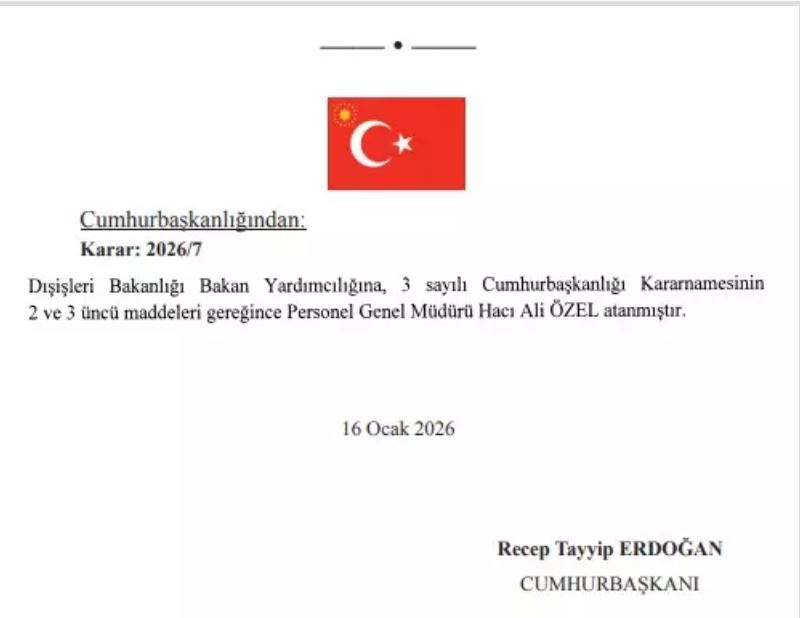 Cumhurbaşkanlığından:

Karar: 2026/7

Dışişleri Bakanlığı Bakan Yardımcılığına, 3 sayılı Cumhurbaşkanlığı Kararnamesinin 2 ve 3 üncü maddeleri gereğince Personel Genel Müdürü Hacı Ali ÖZEL atanmıştır.

16 Ocak 2026

Recep Tayyip ERDOĞAN

CUMHURBAŞKANI